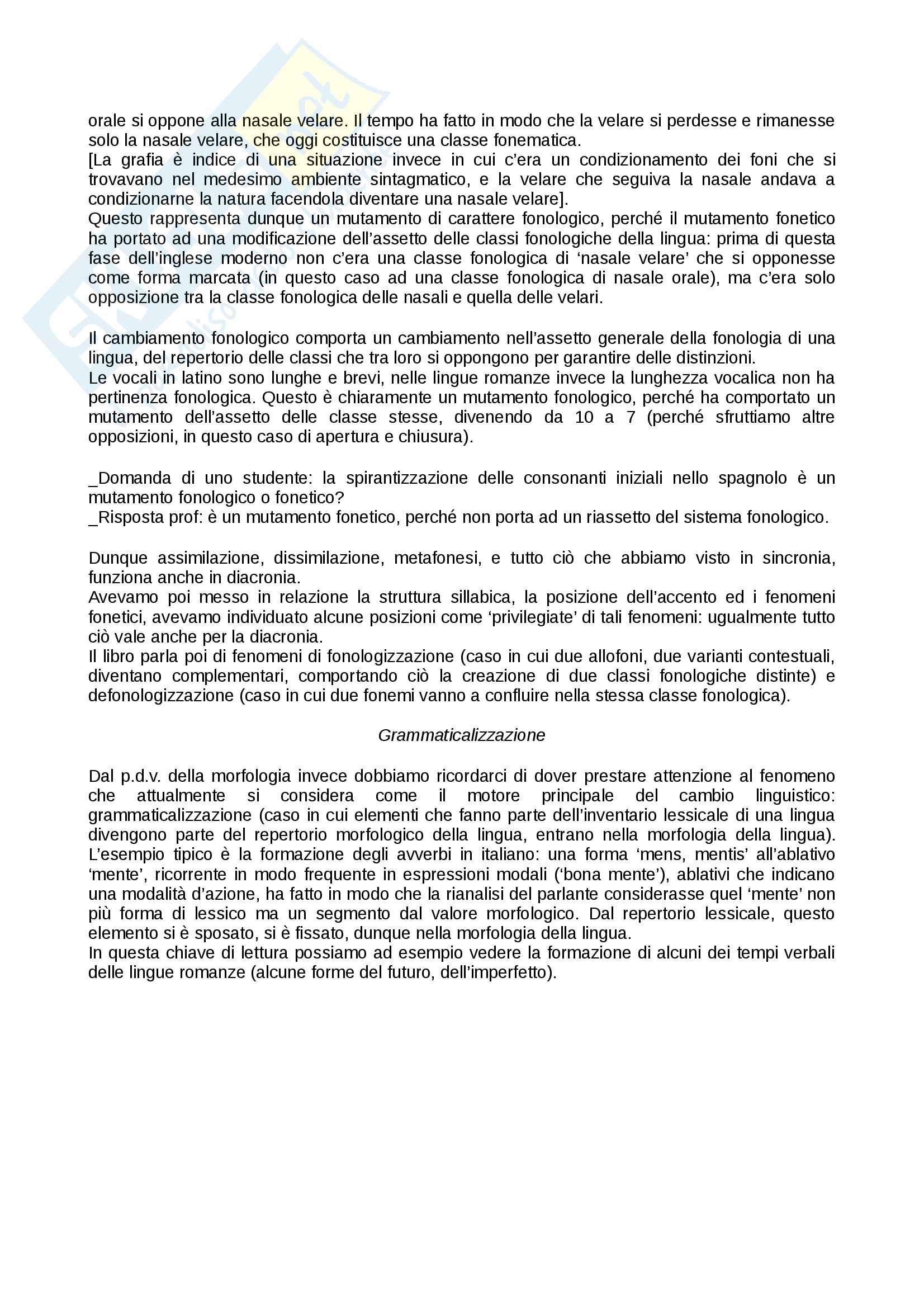 orale si oppone alla nasale velare. Il tempo ha fatto in modo che la velare si perdesse e rimanesse solo la nasale velare, che oggi costituisce una classe fonematica.
[La grafia è indice di una situazione invece in cui c'era un condizionamento dei foni che si trovavano nel medesimo ambiente sintagmatico, e la velare che seguiva la nasale andava a condizionarne la natura facendola diventare una nasale velare].
Questo rappresenta dunque un mutamento di carattere fonologico, perché il mutamento fonetico ha portato ad una modificazione dell'assetto delle classi fonologiche della lingua: prima di questa fase dell'inglese moderno non c'era una classe fonologica di 'nasale velare' che si opponesse come forma marcata (in questo caso ad una classe fonologica di nasale orale), ma c'era solo opposizione tra la classe fonologica delle nasali e quella delle velari.

Il cambiamento fonologico comporta un cambiamento nell'assetto generale della fonologia di una lingua, del repertorio delle classi che tra loro si oppongono per garantire delle distinzioni.
Le vocali in latino sono lunghe e brevi, nelle lingue romanze invece la lunghezza vocalica non ha pertinenza fonologica. Questo è chiaramente un mutamento fonologico, perché ha comportato un mutamento dell'assetto delle classe stesse, divenendo da 10 a 7 (perché sfruttiamo altre opposizioni, in questo caso di apertura e chiusura).

_Domanda di uno studente: la spirantizzazione delle consonanti iniziali nello spagnolo è un mutamento fonologico o fonetico?
_Risposta prof: è un mutamento fonetico, perché non porta ad un riassetto del sistema fonologico.

Dunque assimilazione, dissimilazione, metafonesi, e tutto ciò che abbiamo visto in sincronia, funziona anche in diacronia.
Avevamo poi messo in relazione la struttura sillabica, la posizione dell'accento ed i fenomeni fonetici, avevamo individuato alcune posizioni come 'privilegiate' di tali fenomeni: ugualmente tutto ciò vale anche per la diacronia.
Il libro parla poi di fenomeni di fonologizzazione (caso in cui due allofoni, due varianti contestuali, diventano complementari, comportando ciò la creazione di due classi fonologiche distinte) e defonologizzazione (caso in cui due fonemi vanno a confluire nella stessa classe fonologica).

Grammaticalizzazione

Dal p.d.v. della morfologia invece dobbiamo ricordarci di dover prestare attenzione al fenomeno che attualmente si considera come il motore principale del cambio linguistico: grammaticalizzazione (caso in cui elementi che fanno parte dell'inventario lessicale di una lingua divengono parte del repertorio morfologico della lingua, entrano nella morfologia della lingua).
L'esempio tipico è la formazione degli avverbi in italiano: una forma 'mens, mentis' all'ablativo 'mente', ricorrente in modo frequente in espressioni modali ('bona mente'), ablativi che indicano una modalità d'azione, ha fatto in modo che la rianalisi del parlante considerasse quel 'mente' non più forma di lessico ma un segmento dal valore morfologico. Dal repertorio lessicale, questo elemento si è sposato, si è fissato, dunque nella morfologia della lingua.
In questa chiave di lettura possiamo ad esempio vedere la formazione di alcuni dei tempi verbali delle lingue romanze (alcune forme del futuro, dell'imperfetto).